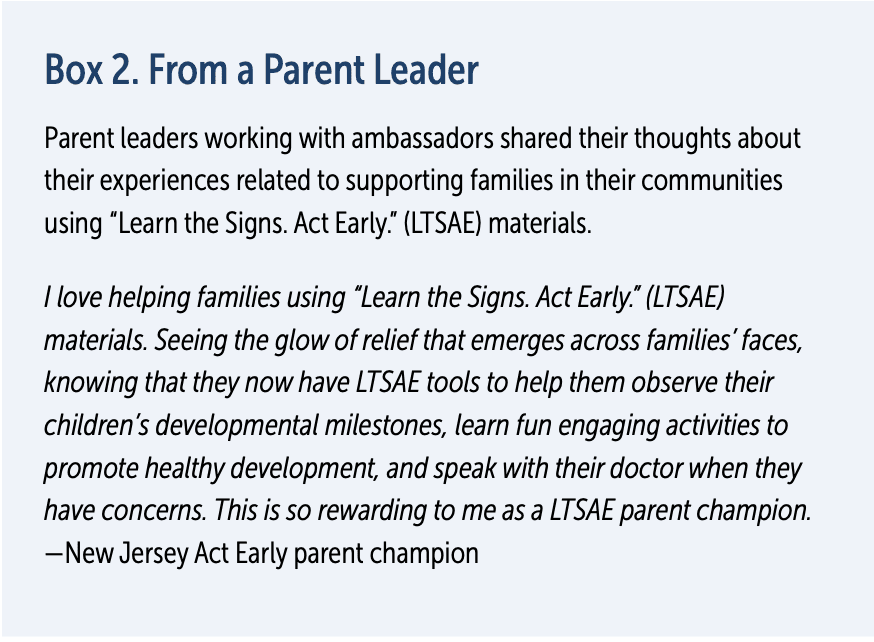 Box 2. From a Parent Leader

Parent leaders working with ambassadors shared their thoughts about their experiences related to supporting families in their communities using “Learn the Signs. Act Early.” (LTSAE) materials.

I love helping families using “Learn the Signs. Act Early.” (LTSAE) materials. Seeing the glow of relief that emerges across families’ faces, knowing that they now have LTSAE tools to help them observe their children’s developmental milestones, learn fun engaging activities to promote healthy development, and speak with their doctor when they have concerns. This is so rewarding to me as a LTSAE parent champion.
—New Jersey Act Early parent champion